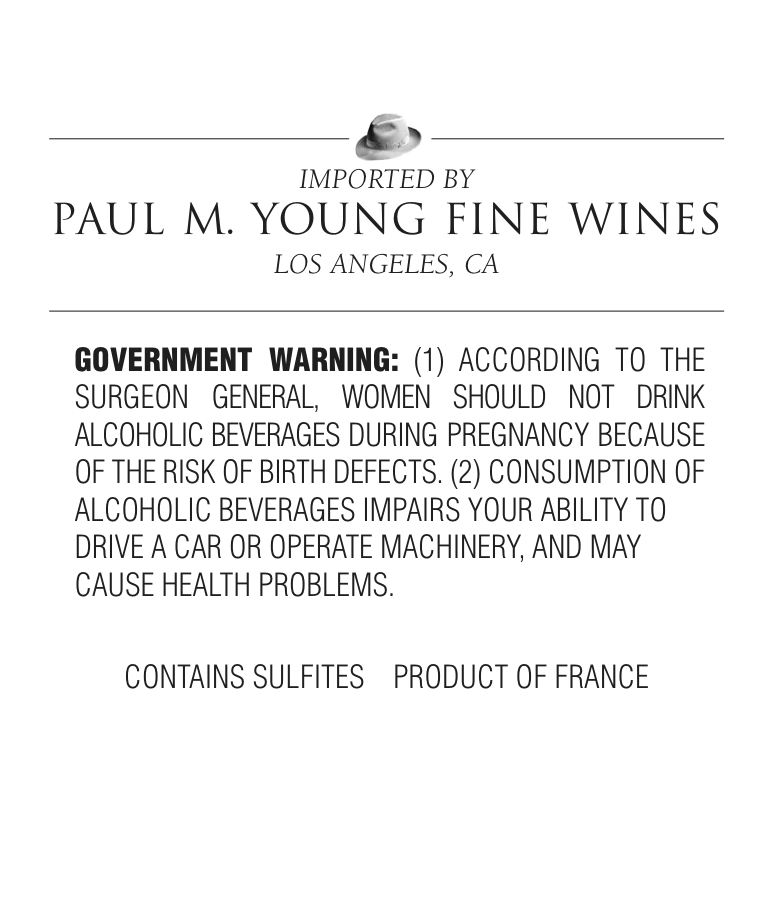 IMPORTED BY
PAUL M. YOUNG FINE WINES
LOS ANGELES, CA

GOVERNMENT WARNING: (1) ACCORDING TO THE SURGEON GENERAL, WOMEN SHOULD NOT DRINK ALCOHOLIC BEVERAGES DURING PREGNANCY BECAUSE OF THE RISK OF BIRTH DEFECTS. (2) CONSUMPTION OF ALCOHOLIC BEVERAGES IMPAIRS YOUR ABILITY TO DRIVE A CAR OR OPERATE MACHINERY, AND MAY CAUSE HEALTH PROBLEMS.

CONTAINS SULFITES PRODUCT OF FRANCE